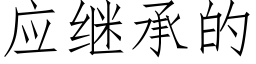 应继承的